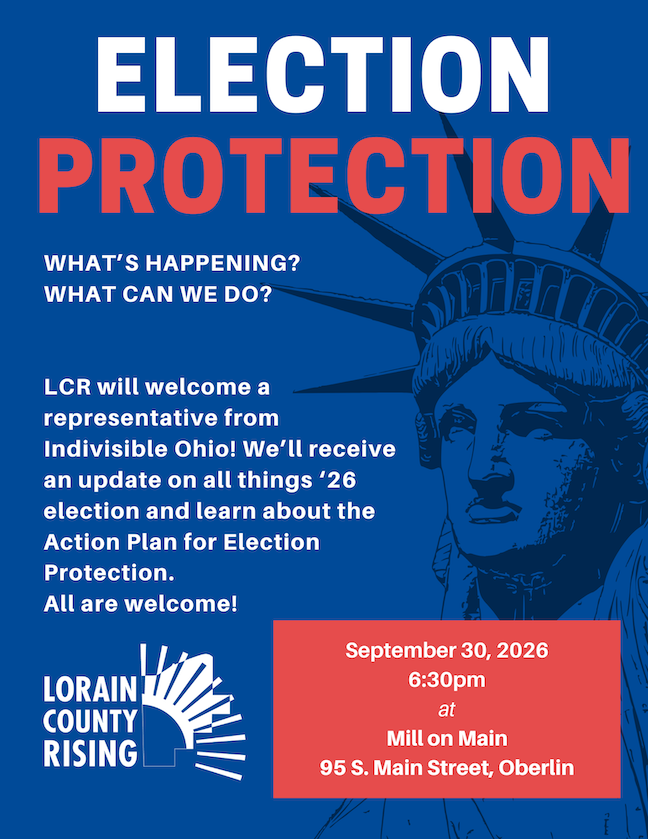 ELECTION
PROTECTION

WHAT'S HAPPENING?
WHAT CAN WE DO?

LCR will welcome a representative from Indivisible Ohio! We'll receive an update on all things '26 election and learn about the Action Plan for Election Protection.
All are welcome!

LORAIN COUNTY RISING

September 30, 2026
6:30pm
at
Mill on Main
95 S. Main Street, Oberlin